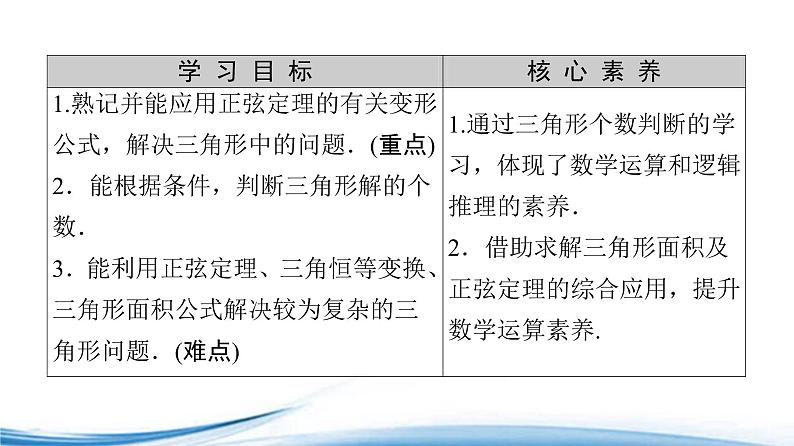 | 学习目标 | 核心素养 |
|---|---|
| 1.熟记并能应用正弦定理的有关变形公式，解决三角形中的问题.(重点) 2.能根据条件，判断三角形解的个数. 3.能利用正弦定理、三角恒等变换、三角形面积公式解决较为复杂的三角形问题.(难点) | 1.通过三角形个数判断的学习，体现了数学运算和逻辑推理的素养. 2.借助求解三角形面积及正弦定理的综合应用，提升数学运算素养. |